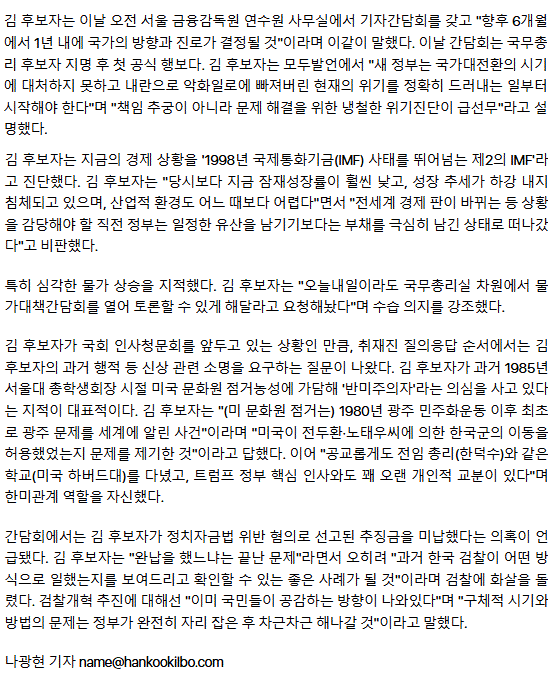 김 후보자는 이날 오전 서울 금융감독원 연수원 사무실에서 기자간담회를 갖고 "향후 6개월에서 1년 내에 국가의 방향과 진로가 결정될 것"이라며 이같이 말했다. 이날 간담회는 국무총리 후보자 지명 후 첫 공식 행보다. 김 후보자는 모두발언에서 "새 정부는 국가대전환의 시기에 대처하지 못하고 내란으로 악화일로에 빠져버린 현재의 위기를 정확히 드러내는 일부터 시작해야 한다"며 "책임 추궁이 아니라 문제 해결을 위한 냉철한 위기진단이 급선무"라고 설명했다.

김 후보자는 지금의 경제 상황을 '1998년 국제통화기금(IMF) 사태를 뛰어넘는 제2의 IMF'라고 진단했다. 김 후보자는 "당시보다 지금 잠재성장률이 훨씬 낮고, 성장 추세가 하강 내지 침체되고 있으며, 산업적 환경도 어느 때보다 어렵다"면서 "전세계 경제 판이 바뀌는 등 상황을 감당해야 할 직전 정부는 일정한 유산을 남기기보다는 부채를 극심히 남긴 상태로 떠나갔다"고 비판했다.

특히 심각한 물가 상승을 지적했다. 김 후보자는 "오늘내일이라도 국무총리실 차원에서 물가대책간담회를 열어 토론할 수 있게 해달라고 요청해놨다"며 수습 의지를 강조했다.

김 후보자가 국회 인사청문회를 앞두고 있는 상황인 만큼, 취재진 질의응답 순서에서는 김 후보자의 과거 행적 등 신상 관련 소명을 요구하는 질문이 나왔다. 김 후보자가 과거 1985년 서울대 총학생회장 시절 미국 문화원 점거농성에 가담해 '반미주의자'라는 의심을 사고 있다는 지적이 대표적이다. 김 후보자는 "(미 문화원 점거는) 1980년 광주 민주화운동 이후 최초로 광주 문제를 세계에 알린 사건"이라며 "미국이 전두환·노태우씨에 의한 한국군의 이동을 허용했었는지 문제를 제기한 것"이라고 답했다. 이어 "공교롭게도 전임 총리(한덕수)와 같은 학교(미국 하버드대)를 다녔고, 트럼프 정부 핵심 인사와도 꽤 오랜 개인적 교분이 있다"며 한미관계 역할을 자신했다.

간담회에서는 김 후보자가 정치자금법 위반 혐의로 선고된 추징금을 미납했다는 의혹이 언급됐다. 김 후보자는 "완납을 했느냐는 끝난 문제"라면서 오히려 "과거 한국 검찰이 어떤 방식으로 일했는지를 보여드리고 확인할 수 있는 좋은 사례가 될 것"이라며 검찰에 화살을 돌렸다. 검찰개혁 추진에 대해선 "이미 국민들이 공감하는 방향이 나와있다"며 "구체적 시기와 방법의 문제는 정부가 완전히 자리 잡은 후 차근차근 해나갈 것"이라고 말했다.

나광현 기자 name@hankookilbo.com